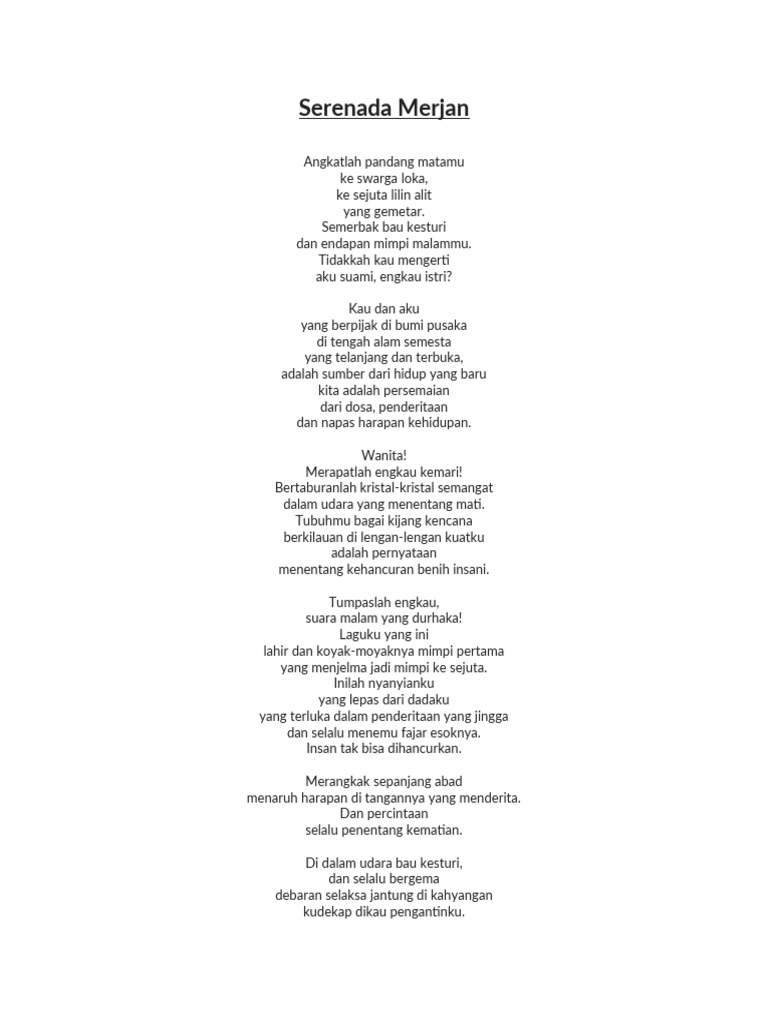 Serenada Merjan

Angkatlah pandang matamu
ke swarga loka,
ke sejuta lilin alit
yang gemetar.
Semerbak bau kesturi
dan endapan mimpi malammu.
Tidakkah kau mengerti
aku suami, engkau istri?

Kau dan aku
yang berpijak di bumi pusaka
di tengah alam semesta
yang telanjang dan terbuka,
adalah sumber dari hidup yang baru
kita adalah persemaian
dari dosa, penderitaan
dan napas harapan kehidupan.

Wanita!
Merapatlah engkau kemari!
Bertaburanlah kristal-kristal semangat
dalam udara yang menentang mati.
Tubuhmu bagai kijang kencana
berkilauan di lengan-lengan kuatku
adalah pernyataan
menentang kehancuran benih insani.

Tumpaslah engkau,
suara malam yang durhaka!
Laguku yang ini
lahir dan koyak-moyaknya mimpi pertama
yang menjelma jadi mimpi ke sejuta.
Inilah nyanyianku
yang lepas dari dadaku
yang terluka dalam penderitaan yang jingga
dan selalu menemu fajar esoknya.
Insan tak bisa dihancurkan.

Merangkak sepanjang abad
menaruh harapan di tangannya yang menderita.
Dan percintaan
selalu penentang kematian.

Di dalam udara bau kesturi,
dan selalu bergema
debaran selaksa jantung di kahyangan
kudekap dikau pengantinku.